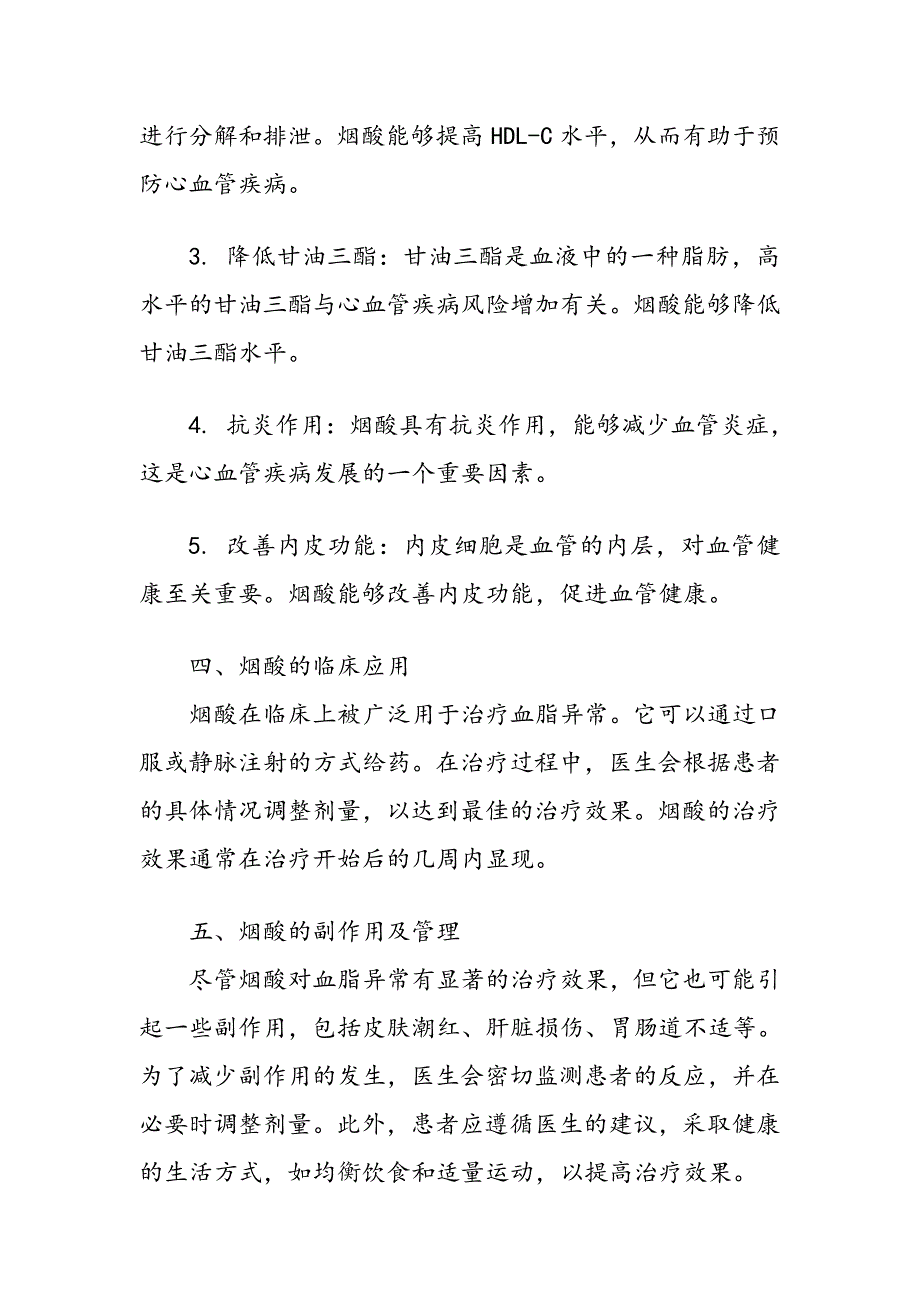 进行分解和排泄。烟酸能够提高 HDL-C 水平，从而有助于预防心血管疾病。

3. 降低甘油三酯：甘油三酯是血液中的一种脂肪，高水平的甘油三酯与心血管疾病风险增加有关。烟酸能够降低甘油三酯水平。

4. 抗炎作用：烟酸具有抗炎作用，能够减少血管炎症，这是心血管疾病发展的一个重要因素。

5. 改善内皮功能：内皮细胞是血管的内层，对血管健康至关重要。烟酸能够改善内皮功能，促进血管健康。

四、烟酸的临床应用

烟酸在临床上被广泛用于治疗血脂异常。它可以通过口服或静脉注射的方式给药。在治疗过程中，医生会根据患者的具体情况调整剂量，以达到最佳的治疗效果。烟酸的治疗效果通常在治疗开始后的几周内显现。

五、烟酸的副作用及管理

尽管烟酸对血脂异常有显著的治疗效果，但它也可能引起一些副作用，包括皮肤潮红、肝脏损伤、胃肠道不适等。为了减少副作用的发生，医生会密切监测患者的反应，并在必要时调整剂量。此外，患者应遵循医生的建议，采取健康的生活方式，如均衡饮食和适量运动，以提高治疗效果。